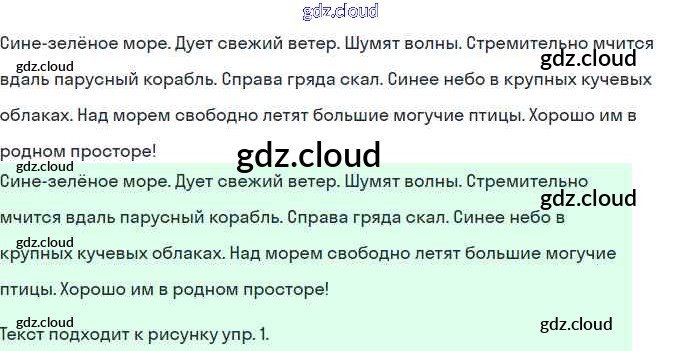 Сине-зелёное море. Дует свежий ветер. Шумят волны. Стремительно мчится вдаль парусный корабль. Справа гряда скал. Синее небо в крупных кучевых облаках. Над морем свободно летят большие могучие птицы. Хорошо им в родном просторе!

Сине-зелёное море. Дует свежий ветер. Шумят волны. Стремительно мчится вдаль парусный корабль. Справа гряда скал. Синее небо в крупных кучевых облаках. Над морем свободно летят большие могучие птицы. Хорошо им в родном просторе!

Текст подходит к рисунку упр. 1.

gdz.cloud